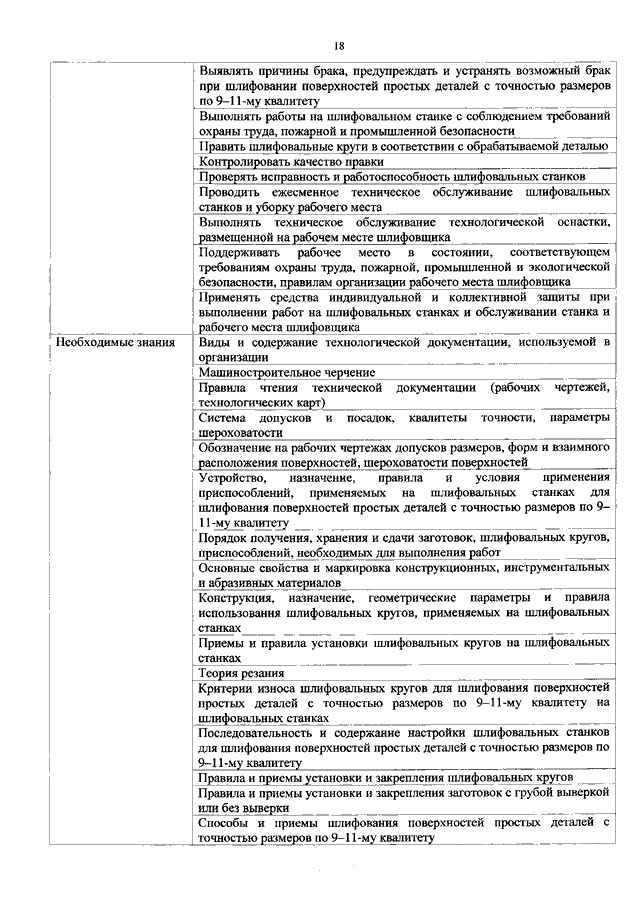 18

| | |
|---|---|
| | Выявлять причины брака, предупреждать и устранять возможный брак при шлифовании поверхностей простых деталей с точностью размеров по 9–11-му квалитету |
| | Выполнять работы на шлифовальном станке с соблюдением требований охраны труда, пожарной и промышленной безопасности |
| | Править шлифовальные круги в соответствии с обрабатываемой деталью |
| | Контролировать качество правки |
| | Проверять исправность и работоспособность шлифовальных станков |
| | Проводить ежесменное техническое обслуживание шлифовальных станков и уборку рабочего места |
| | Выполнять техническое обслуживание технологической оснастки, размещенной на рабочем месте шлифовщика |
| | Поддерживать рабочее место в состоянии, соответствующем требованиям охраны труда, пожарной, промышленной и экологической безопасности, правилам организации рабочего места шлифовщика |
| | Применять средства индивидуальной и коллективной защиты при выполнении работ на шлифовальных станках и обслуживании станка и рабочего места шлифовщика |
| Необходимые знания | Виды и содержание технологической документации, используемой в организации |
| | Машиностроительное черчение |
| | Правила чтения технической документации (рабочих чертежей, технологических карт) |
| | Система допусков и посадок, квалитеты точности, параметры шероховатости |
| | Обозначение на рабочих чертежах допусков размеров, форм и взаимного расположения поверхностей, шероховатости поверхностей |
| | Устройство, назначение, правила и условия применения приспособлений, применяемых на шлифовальных станках для шлифования поверхностей простых деталей с точностью размеров по 9–11-му квалитету |
| | Порядок получения, хранения и сдачи заготовок, шлифовальных кругов, приспособлений, необходимых для выполнения работ |
| | Основные свойства и маркировка конструкционных, инструментальных и абразивных материалов |
| | Конструкция, назначение, геометрические параметры и правила использования шлифовальных кругов, применяемых на шлифовальных станках |
| | Приемы и правила установки шлифовальных кругов на шлифовальных станках |
| | Теория резания |
| | Критерии износа шлифовальных кругов для шлифования поверхностей простых деталей с точностью размеров по 9–11-му квалитету на шлифовальных станках |
| | Последовательность и содержание настройки шлифовальных станков для шлифования поверхностей простых деталей с точностью размеров по 9–11-му квалитету |
| | Правила и приемы установки и закрепления шлифовальных кругов |
| | Правила и приемы установки и закрепления заготовок с грубой выверкой или без выверки |
| | Способы и приемы шлифования поверхностей простых деталей с точностью размеров по 9–11-му квалитету |